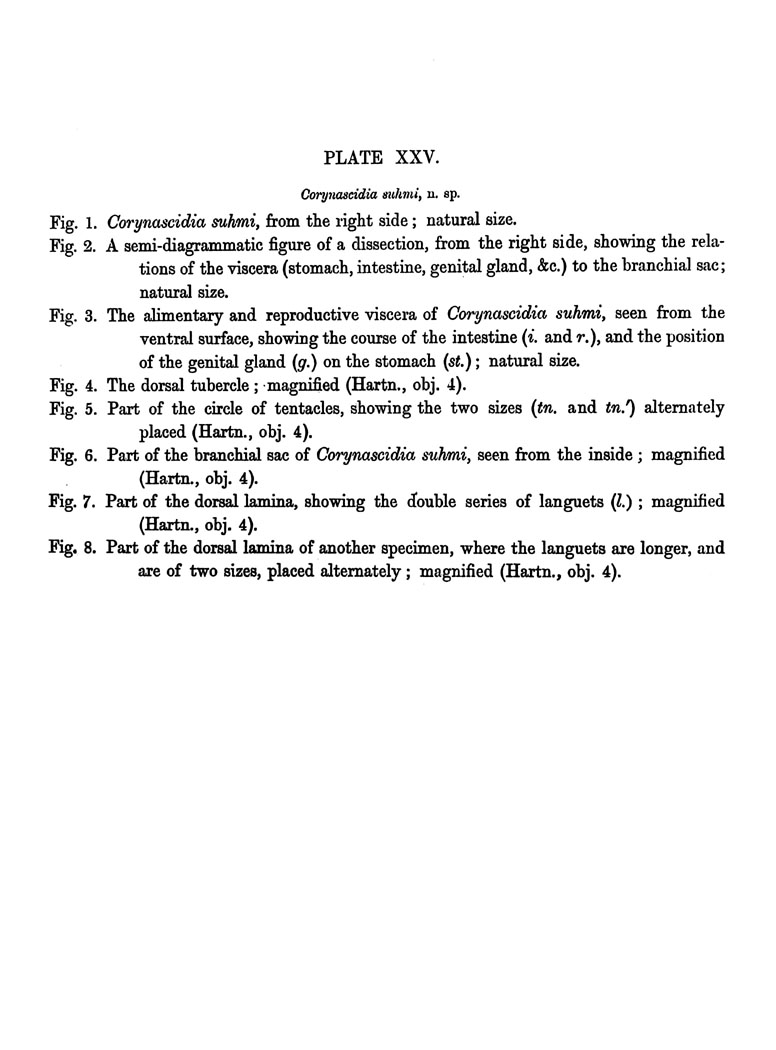 PLATE XXV.

Corynascidia suhmi, n. sp.

Fig. 1. Corynascidia suhmi, from the right side; natural size.

Fig. 2. A semi-diagrammatic figure of a dissection, from the right side, showing the relations of the viscera (stomach, intestine, genital gland, &c.) to the branchial sac; natural size.

Fig. 3. The alimentary and reproductive viscera of Corynascidia suhmi, seen from the ventral surface, showing the course of the intestine (i. and r.), and the position of the genital gland (g.) on the stomach (st.); natural size.

Fig. 4. The dorsal tubercle; magnified (Hartn., obj. 4).

Fig. 5. Part of the circle of tentacles, showing the two sizes (tn. and tn.') alternately placed (Hartn., obj. 4).

Fig. 6. Part of the branchial sac of Corynascidia suhmi, seen from the inside; magnified (Hartn., obj. 4).

Fig. 7. Part of the dorsal lamina, showing the double series of languets (l.); magnified (Hartn., obj. 4).

Fig. 8. Part of the dorsal lamina of another specimen, where the languets are longer, and are of two sizes, placed alternately; magnified (Hartn., obj. 4).